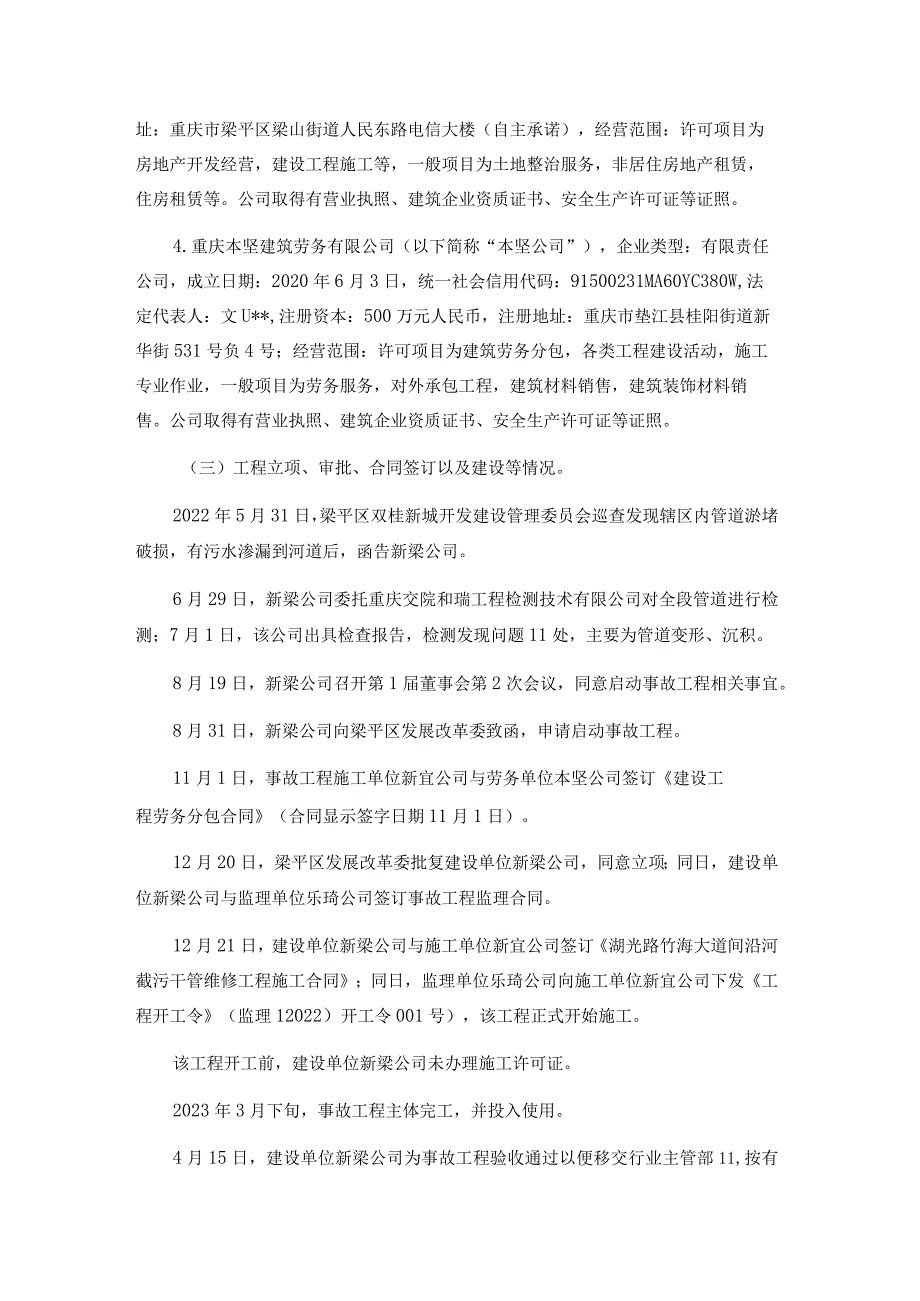 址：重庆市梁平区梁山街道人民东路电信大楼（自主承诺），经营范围：许可项目为房地产开发经营，建设工程施工等，一般项目为土地整治服务，非居住房地产租赁，住房租赁等。公司取得有营业执照、建筑企业资质证书、安全生产许可证等证照。

4.重庆本坚建筑劳务有限公司（以下简称“本坚公司”），企业类型：有限责任公司，成立日期：2020年6月3日，统一社会信用代码：91500231MA60YC380W，法定代表人：文U**，注册资本：500万元人民币，注册地址：重庆市垫江县桂阳街道新华街531号负4号；经营范围：许可项目为建筑劳务分包，各类工程建设活动，施工专业作业，一般项目为劳务服务，对外承包工程，建筑材料销售，建筑装饰材料销售。公司取得有营业执照、建筑企业资质证书、安全生产许可证等证照。

（三）工程立项、审批、合同签订以及建设等情况。

2022年5月31日，梁平区双桂新城开发建设管理委员会巡查发现辖区内管道淤堵破损，有污水渗漏到河道后，函告新梁公司。

6月29日，新梁公司委托重庆交院和瑞工程检测技术有限公司对全段管道进行检测；7月1日，该公司出具检查报告，检测发现问题11处，主要为管道变形、沉积。

8月19日，新梁公司召开第1届董事会第2次会议，同意启动事故工程相关事宜。

8月31日，新梁公司向梁平区发展改革委致函，申请启动事故工程。

11月1日，事故工程施工单位新宜公司与劳务单位本坚公司签订《建设工程劳务分包合同》（合同显示签字日期11月1日）。

12月20日，梁平区发展改革委批复建设单位新梁公司，同意立项；同日，建设单位新梁公司与监理单位乐琦公司签订事故工程监理合同。

12月21日，建设单位新梁公司与施工单位新宜公司签订《湖光路竹海大道间沿河截污干管维修工程施工合同》；同日，监理单位乐琦公司向施工单位新宜公司下发《工程开工令》（监理12022）开工令001号），该工程正式开始施工。

该工程开工前，建设单位新梁公司未办理施工许可证。

2023年3月下旬，事故工程主体完工，并投入使用。

4月15日，建设单位新梁公司为事故工程验收通过以便移交行业主管部11,按有